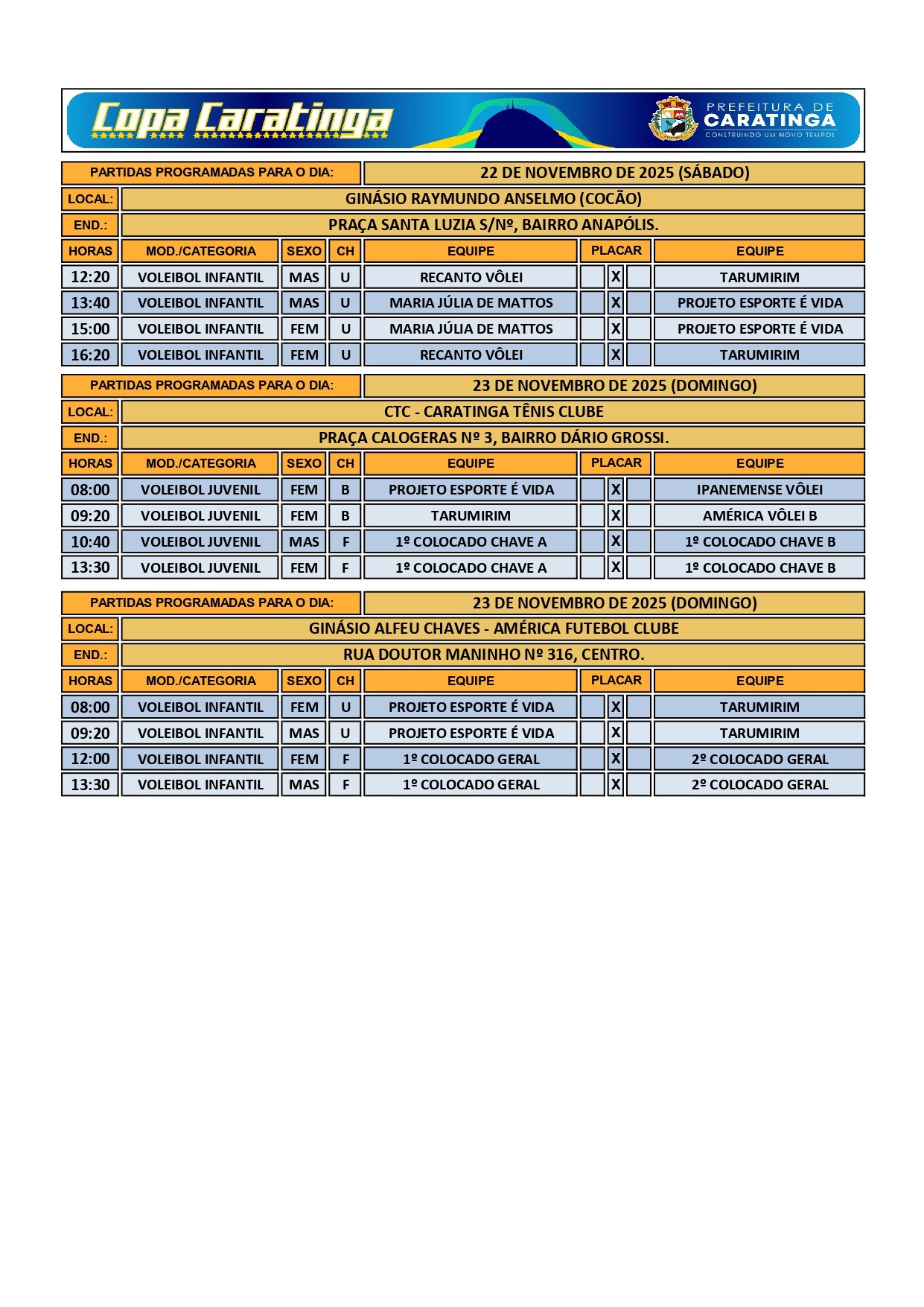 Copa Caratinga

PREFEITURA DE CARATINGA
CONSTRUINDO UM NOVO TEMPO!

PARTIDAS PROGRAMADAS PARA O DIA: 22 DE NOVEMBRO DE 2025 (SÁBADO)
LOCAL: GINÁSIO RAYMUNDO ANSELMO (COCÃO)
END.: PRAÇA SANTA LUZIA S/Nº, BAIRRO ANAPÓLIS.

| HORAS | MOD./CATEGORIA | SEXO | CH | EQUIPE | PLACAR | | | EQUIPE |
|---|---|---|---|---|---|---|---|---|
| 12:20 | VOLEIBOL INFANTIL | MAS | U | RECANTO VÔLEI | | X | | TARUMIRIM |
| 13:40 | VOLEIBOL INFANTIL | MAS | U | MARIA JÚLIA DE MATTOS | | X | | PROJETO ESPORTE É VIDA |
| 15:00 | VOLEIBOL INFANTIL | FEM | U | MARIA JÚLIA DE MATTOS | | X | | PROJETO ESPORTE É VIDA |
| 16:20 | VOLEIBOL INFANTIL | FEM | U | RECANTO VÔLEI | | X | | TARUMIRIM |

PARTIDAS PROGRAMADAS PARA O DIA: 23 DE NOVEMBRO DE 2025 (DOMINGO)
LOCAL: CTC - CARATINGA TÊNIS CLUBE
END.: PRAÇA CALOGERAS Nº 3, BAIRRO DÁRIO GROSSI.

| HORAS | MOD./CATEGORIA | SEXO | CH | EQUIPE | PLACAR | | | EQUIPE |
|---|---|---|---|---|---|---|---|---|
| 08:00 | VOLEIBOL JUVENIL | FEM | B | PROJETO ESPORTE É VIDA | | X | | IPANEMENSE VÔLEI |
| 09:20 | VOLEIBOL JUVENIL | FEM | B | TARUMIRIM | | X | | AMÉRICA VÔLEI B |
| 10:40 | VOLEIBOL JUVENIL | MAS | F | 1º COLOCADO CHAVE A | | X | | 1º COLOCADO CHAVE B |
| 13:30 | VOLEIBOL JUVENIL | FEM | F | 1º COLOCADO CHAVE A | | X | | 1º COLOCADO CHAVE B |

PARTIDAS PROGRAMADAS PARA O DIA: 23 DE NOVEMBRO DE 2025 (DOMINGO)
LOCAL: GINÁSIO ALFEU CHAVES - AMÉRICA FUTEBOL CLUBE
END.: RUA DOUTOR MANINHO Nº 316, CENTRO.

| HORAS | MOD./CATEGORIA | SEXO | CH | EQUIPE | PLACAR | | | EQUIPE |
|---|---|---|---|---|---|---|---|---|
| 08:00 | VOLEIBOL INFANTIL | FEM | U | PROJETO ESPORTE É VIDA | | X | | TARUMIRIM |
| 09:20 | VOLEIBOL INFANTIL | MAS | U | PROJETO ESPORTE É VIDA | | X | | TARUMIRIM |
| 12:00 | VOLEIBOL INFANTIL | FEM | F | 1º COLOCADO GERAL | | X | | 2º COLOCADO GERAL |
| 13:30 | VOLEIBOL INFANTIL | MAS | F | 1º COLOCADO GERAL | | X | | 2º COLOCADO GERAL |